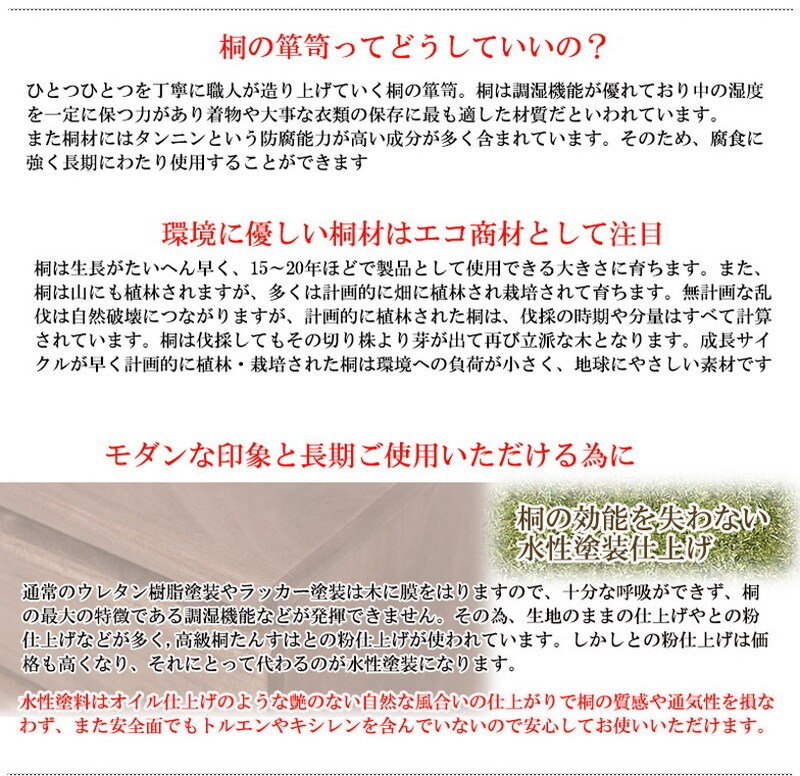 桐の箪笥ってどうしていいの？

ひとつひとつを丁寧に職人が造り上げていく桐の箪笥。桐は調湿機能が優れており中の湿度を一定に保つ力があり着物や大事な衣類の保存に最も適した材質だといわれています。
また桐材にはタンニンという防腐能力が高い成分が多く含まれています。そのため、腐食に強く長期にわたり使用することができます

環境に優しい桐材はエコ商材として注目

桐は生長がたいへん早く、15～20年ほどで製品として使用できる大きさに育ちます。また、桐は山にも植林されますが、多くは計画的に畑に植林され栽培されて育ちます。無計画な乱伐は自然破壊につながりますが、計画的に植林された桐は、伐採の時期や分量はすべて計算されています。桐は伐採してもその切り株より芽が出て再び立派な木となります。成長サイクルが早く計画的に植林・栽培された桐は環境への負荷が小さく、地球にやさしい素材です

モダンな印象と長期ご使用いただける為に

桐の効能を失わない
水性塗装仕上げ

通常のウレタン樹脂塗装やラッカー塗装は木に膜をはりますので、十分な呼吸ができず、桐の最大の特徴である調湿機能などが発揮できません。その為、生地のままの仕上げやとの粉仕上げなどが多く,高級桐たんすはとの粉仕上げが使われています。しかしとの粉仕上げは価格も高くなり、それにとって代わるのが水性塗装になります。

水性塗料はオイル仕上げのような艶のない自然な風合いの仕上がりで桐の質感や通気性を損なわず、また安全面でもトルエンやキシレンを含んでいないので安心してお使いいただけます。